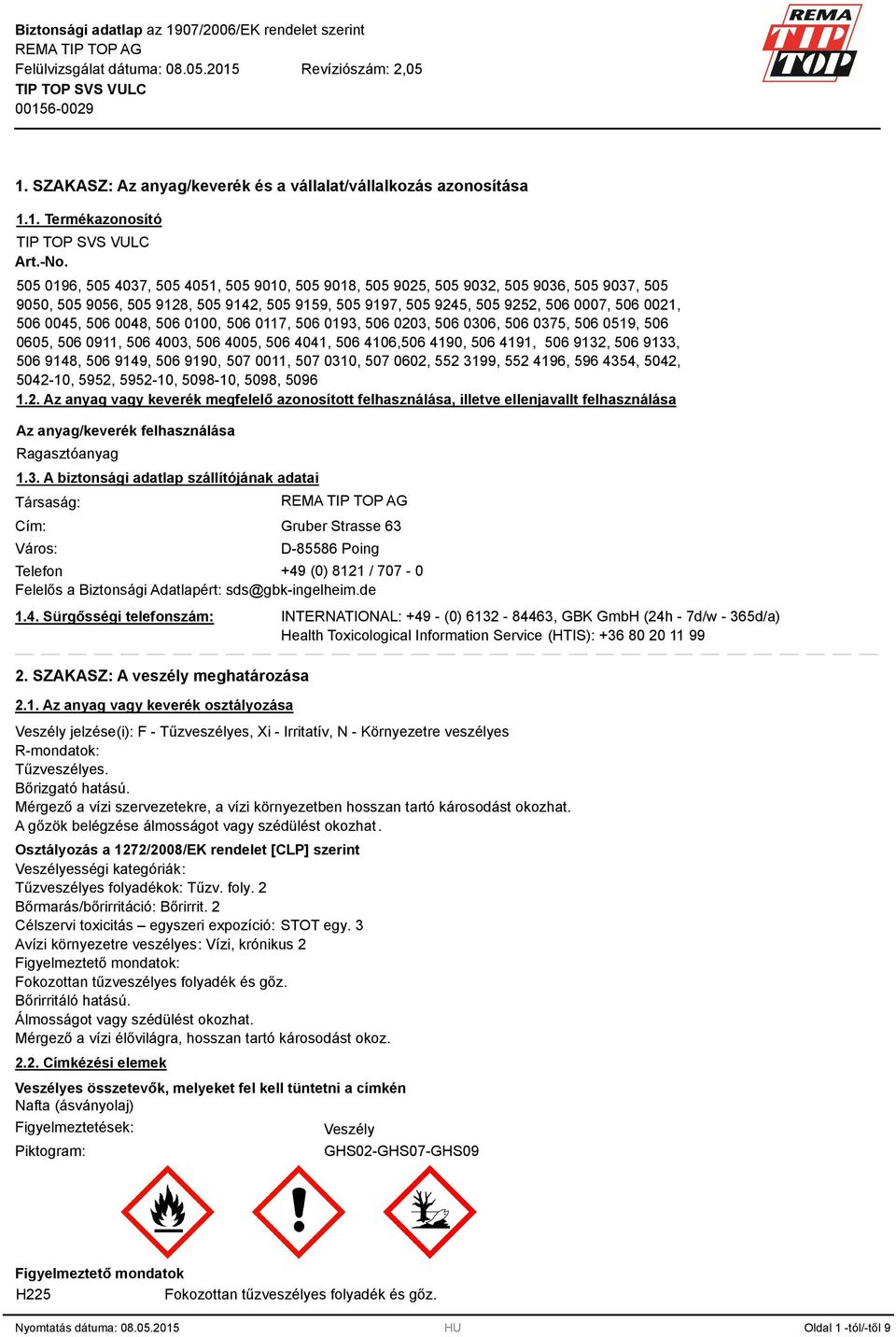 Biztonsági adatlap az 1907/2006/EK rendelet szerint
REMA TIP TOP AG
Felülvizsgálat dátuma: 08.05.2015 Revíziószám: 2,05
TIP TOP SVS VULC
00156-0029

REMA TIP TOP

1. SZAKASZ: Az anyag/keverék és a vállalat/vállalkozás azonosítása

1.1. Termékazonosító
TIP TOP SVS VULC
Art.-No.
505 0196, 505 4037, 505 4051, 505 9010, 505 9018, 505 9025, 505 9032, 505 9036, 505 9037, 505 9050, 505 9056, 505 9128, 505 9142, 505 9159, 505 9197, 505 9245, 505 9252, 506 0007, 506 0021, 506 0045, 506 0048, 506 0100, 506 0117, 506 0193, 506 0203, 506 0306, 506 0375, 506 0519, 506 0605, 506 0911, 506 4003, 506 4005, 506 4041, 506 4106,506 4190, 506 4191, 506 9132, 506 9133, 506 9148, 506 9149, 506 9190, 507 0011, 507 0310, 507 0602, 552 3199, 552 4196, 596 4354, 5042, 5042-10, 5952, 5952-10, 5098-10, 5098, 5096
1.2. Az anyag vagy keverék megfelelő azonosított felhasználása, illetve ellenjavallt felhasználása

Az anyag/keverék felhasználása
Ragasztóanyag
1.3. A biztonsági adatlap szállítójának adatai
Társaság: REMA TIP TOP AG
Cím: Gruber Strasse 63
Város: D-85586 Poing
Telefon +49 (0) 8121 / 707 - 0
Felelős a Biztonsági Adatlapért: sds@gbk-ingelheim.de
1.4. Sürgősségi telefonszám: INTERNATIONAL: +49 - (0) 6132 - 84463, GBK GmbH (24h - 7d/w - 365d/a)
Health Toxicological Information Service (HTIS): +36 80 20 11 99

2. SZAKASZ: A veszély meghatározása
2.1. Az anyag vagy keverék osztályozása
Veszély jelzése(i): F - Tűzveszélyes, Xi - Irritatív, N - Környezetre veszélyes
R-mondatok:
Tűzveszélyes.
Bőrizgató hatású.
Mérgező a vízi szervezetekre, a vízi környezetben hosszan tartó károsodást okozhat.
A gőzök belégzése álmosságot vagy szédülést okozhat.
Osztályozás a 1272/2008/EK rendelet [CLP] szerint
Veszélyességi kategóriák:
Tűzveszélyes folyadékok: Tűzv. foly. 2
Bőrmarás/bőrirritáció: Bőrirrit. 2
Célszervi toxicitás – egyszeri expozíció: STOT egy. 3
Avízi környezetre veszélyes: Vízi, krónikus 2
Figyelmeztető mondatok:
Fokozottan tűzveszélyes folyadék és gőz.
Bőrirritáló hatású.
Álmosságot vagy szédülést okozhat.
Mérgező a vízi élővilágra, hosszan tartó károsodást okoz.
2.2. Címkézési elemek
Veszélyes összetevők, melyeket fel kell tüntetni a címkén
Nafta (ásványolaj)
Figyelmeztetések: Veszély
Piktogram: GHS02-GHS07-GHS09

Figyelmeztető mondatok
H225 Fokozottan tűzveszélyes folyadék és gőz.

Nyomtatás dátuma: 08.05.2015 HU Oldal 1 -tól/-től 9